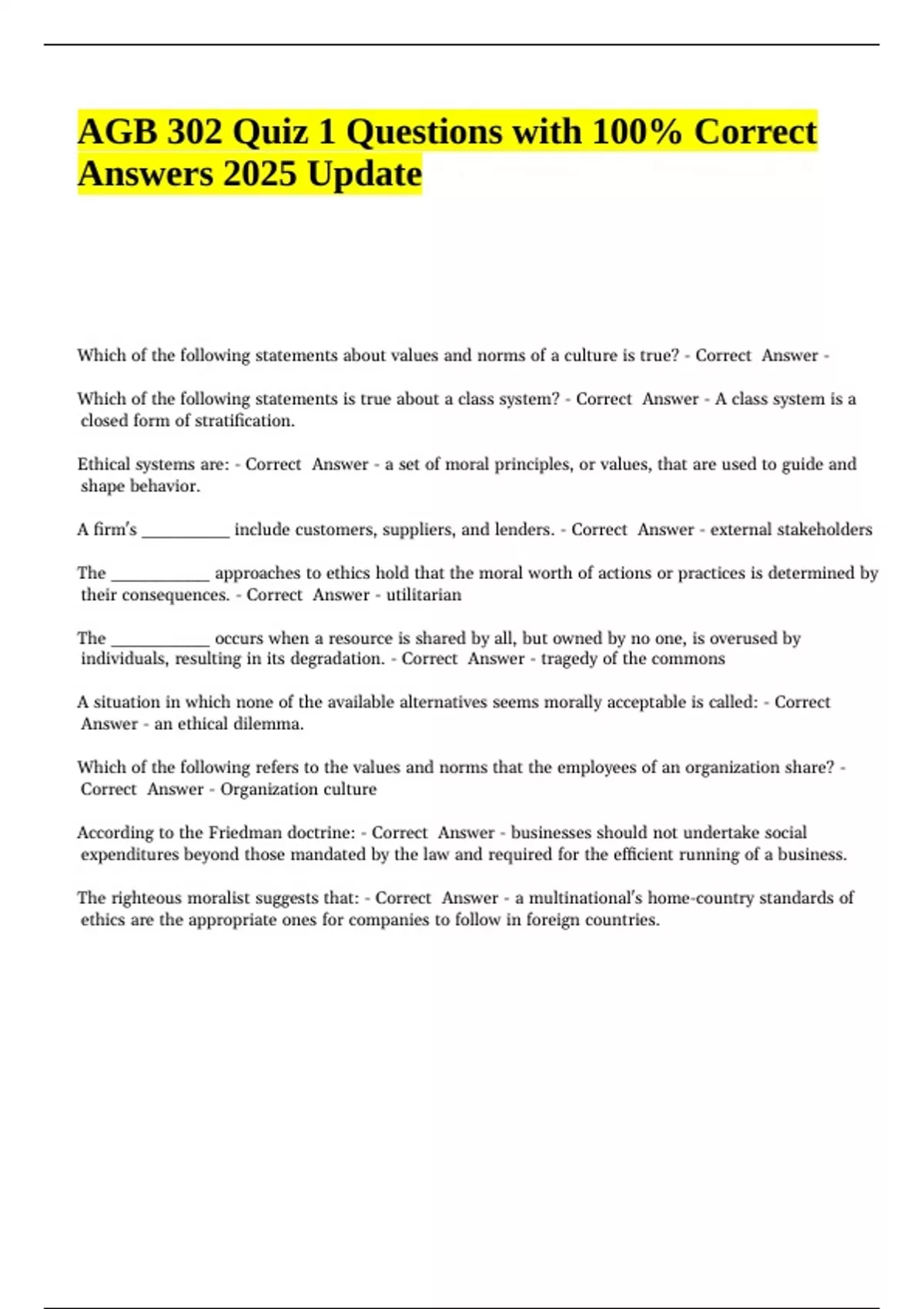 AGB 302 Quiz 1 Questions with 100% Correct Answers 2025 Update

Which of the following statements about values and norms of a culture is true? - Correct Answer -

Which of the following statements is true about a class system? - Correct Answer - A class system is a closed form of stratification.

Ethical systems are: - Correct Answer - a set of moral principles, or values, that are used to guide and shape behavior.

A firm's __________ include customers, suppliers, and lenders. - Correct Answer - external stakeholders

The ___________ approaches to ethics hold that the moral worth of actions or practices is determined by their consequences. - Correct Answer - utilitarian

The ___________ occurs when a resource is shared by all, but owned by no one, is overused by individuals, resulting in its degradation. - Correct Answer - tragedy of the commons

A situation in which none of the available alternatives seems morally acceptable is called: - Correct Answer - an ethical dilemma.

Which of the following refers to the values and norms that the employees of an organization share? - Correct Answer - Organization culture

According to the Friedman doctrine: - Correct Answer - businesses should not undertake social expenditures beyond those mandated by the law and required for the efficient running of a business.

The righteous moralist suggests that: - Correct Answer - a multinational's home-country standards of ethics are the appropriate ones for companies to follow in foreign countries.